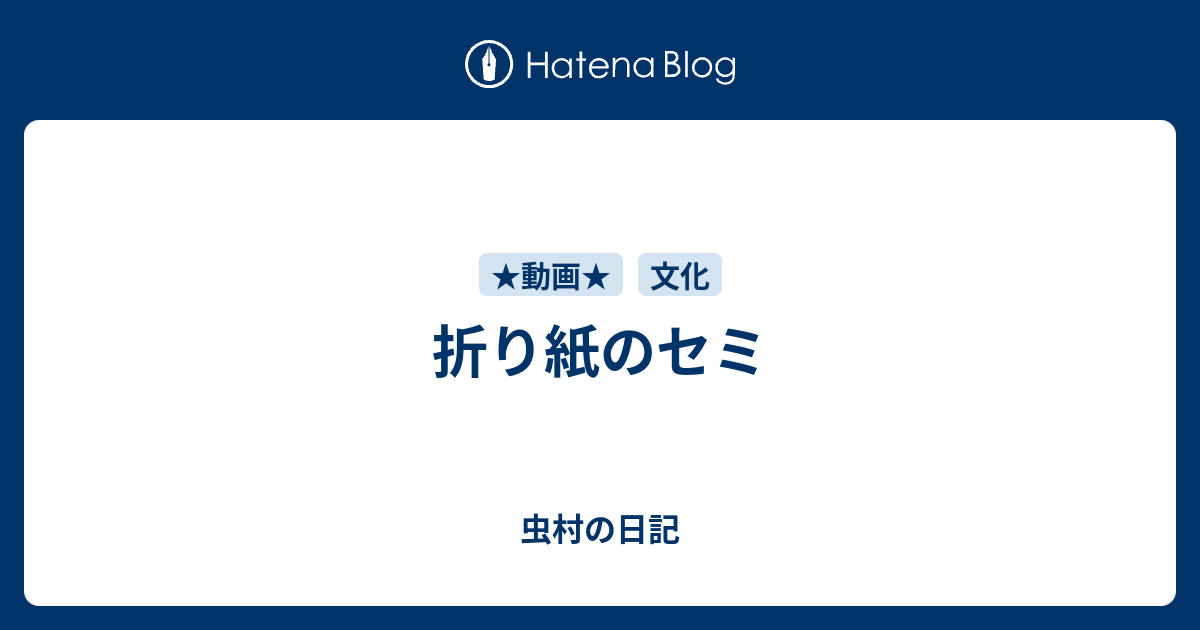 Hatena Blog

★動画★ 文化

折り紙のセミ

虫村の日記